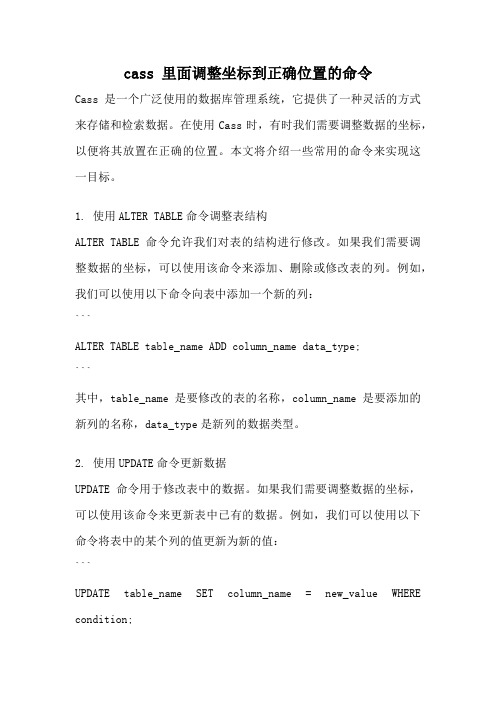 cass 里面调整坐标到正确位置的命令

Cass 是一个广泛使用的数据库管理系统，它提供了一种灵活的方式来存储和检索数据。在使用 Cass 时，有时我们需要调整数据的坐标，以便将其放置在正确的位置。本文将介绍一些常用的命令来实现这一目标。

1. 使用 ALTER TABLE 命令调整表结构

ALTER TABLE 命令允许我们对表的结构进行修改。如果我们需要调整数据的坐标，可以使用该命令来添加、删除或修改表的列。例如，我们可以使用以下命令向表中添加一个新的列：

```

ALTER TABLE table_name ADD column_name data_type;

```

其中，table_name 是要修改的表的名称，column_name 是要添加的新列的名称，data_type 是新列的数据类型。

2. 使用 UPDATE 命令更新数据

UPDATE 命令用于修改表中的数据。如果我们需要调整数据的坐标，可以使用该命令来更新表中已有的数据。例如，我们可以使用以下命令将表中的某个列的值更新为新的值：

```

UPDATE table_name SET column_name = new_value WHERE condition;